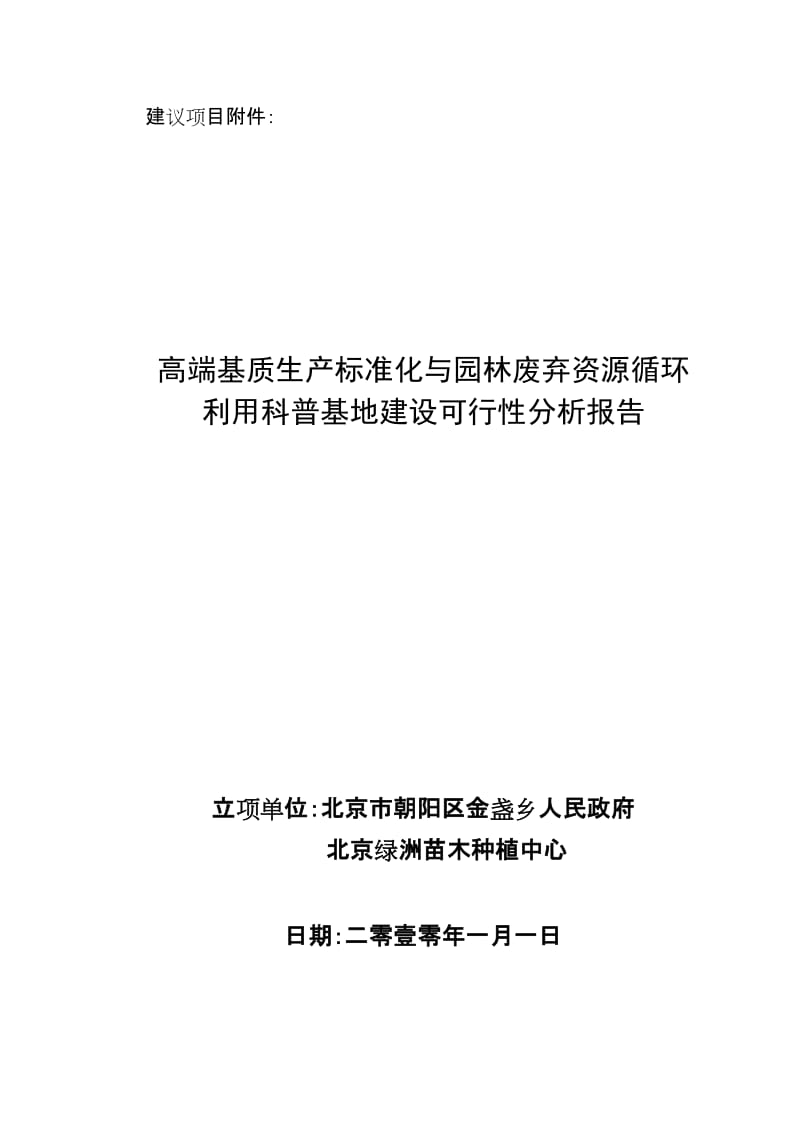 建议项目附件:

高端基质生产标准化与园林废弃资源循环利用科普基地建设可行性分析报告

立项单位:北京市朝阳区金盏乡人民政府
北京绿洲苗木种植中心

日期:二零壹零年一月一日